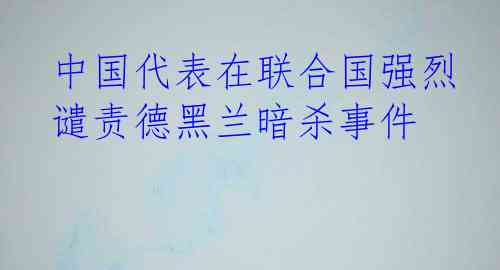 中国代表在联合国强烈谴责德黑兰暗杀事件